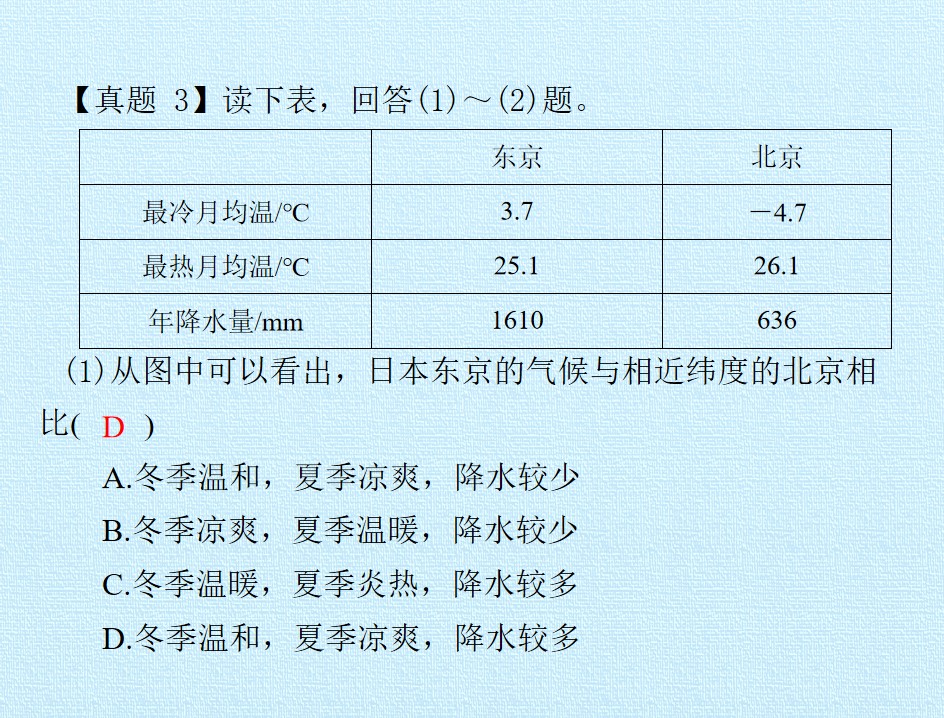 【真题 3】读下表，回答(1)～(2)题。

|  | 东京 | 北京 |
|---|---|---|
| 最冷月均温/℃ | 3.7 | －4.7 |
| 最热月均温/℃ | 25.1 | 26.1 |
| 年降水量/mm | 1610 | 636 |

(1)从图中可以看出，日本东京的气候与相近纬度的北京相比( D )

A.冬季温和，夏季凉爽，降水较少

B.冬季凉爽，夏季温暖，降水较少

C.冬季温暖，夏季炎热，降水较多

D.冬季温和，夏季凉爽，降水较多